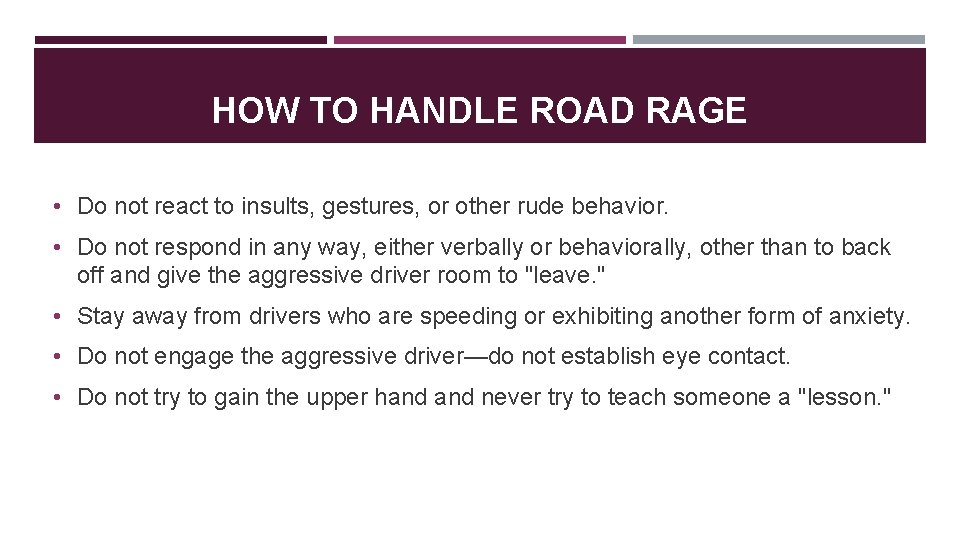 HOW TO HANDLE ROAD RAGE

• Do not react to insults, gestures, or other rude behavior.

• Do not respond in any way, either verbally or behaviorally, other than to back off and give the aggressive driver room to "leave."

• Stay away from drivers who are speeding or exhibiting another form of anxiety.

• Do not engage the aggressive driver—do not establish eye contact.

• Do not try to gain the upper hand and never try to teach someone a "lesson."